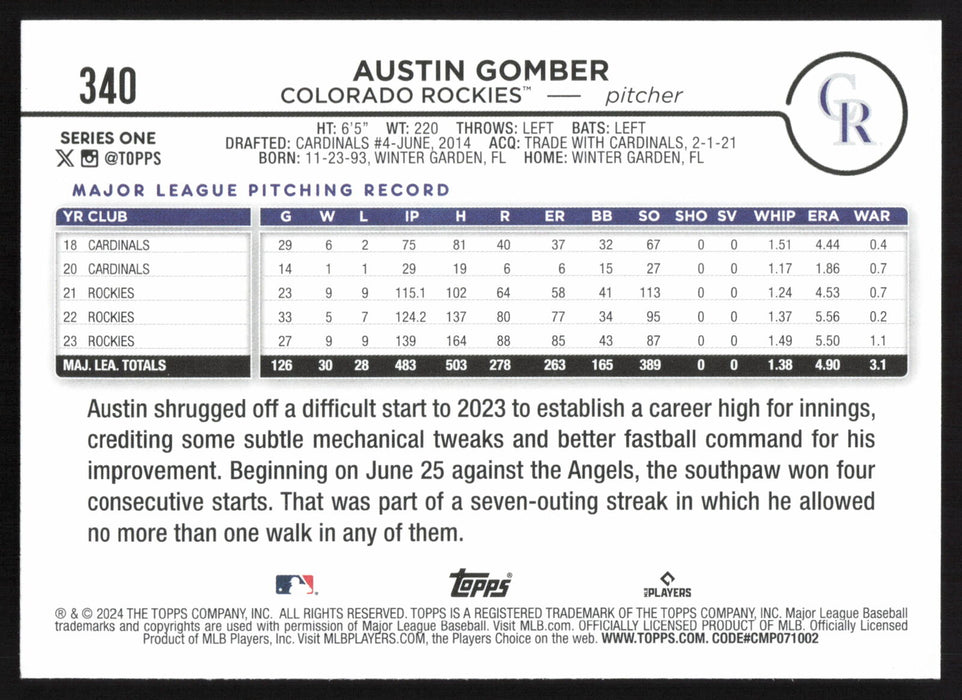 340

AUSTIN GOMBER
COLORADO ROCKIES™ — pitcher

CR

SERIES ONE
@TOPPS

HT: 6'5" WT: 220 THROWS: LEFT BATS: LEFT
DRAFTED: CARDINALS #4-JUNE, 2014 ACQ: TRADE WITH CARDINALS, 2-1-21
BORN: 11-23-93, WINTER GARDEN, FL HOME: WINTER GARDEN, FL

MAJOR LEAGUE PITCHING RECORD

| YR CLUB | G | W | L | IP | H | R | ER | BB | SO | SHO | SV | WHIP | ERA | WAR |
|---|---|---|---|---|---|---|---|---|---|---|---|---|---|---|
| 18 CARDINALS | 29 | 6 | 2 | 75 | 81 | 40 | 37 | 32 | 67 | 0 | 0 | 1.51 | 4.44 | 0.4 |
| 20 CARDINALS | 14 | 1 | 1 | 29 | 19 | 6 | 6 | 15 | 27 | 0 | 0 | 1.17 | 1.86 | 0.7 |
| 21 ROCKIES | 23 | 9 | 9 | 115.1 | 102 | 64 | 58 | 41 | 113 | 0 | 0 | 1.24 | 4.53 | 0.7 |
| 22 ROCKIES | 33 | 5 | 7 | 124.2 | 137 | 80 | 77 | 34 | 95 | 0 | 0 | 1.37 | 5.56 | 0.2 |
| 23 ROCKIES | 27 | 9 | 9 | 139 | 164 | 88 | 85 | 43 | 87 | 0 | 0 | 1.49 | 5.50 | 1.1 |
| MAJ. LEA. TOTALS | 126 | 30 | 28 | 483 | 503 | 278 | 263 | 165 | 389 | 0 | 0 | 1.38 | 4.90 | 3.1 |

Austin shrugged off a difficult start to 2023 to establish a career high for innings, crediting some subtle mechanical tweaks and better fastball command for his improvement. Beginning on June 25 against the Angels, the southpaw won four consecutive starts. That was part of a seven-outing streak in which he allowed no more than one walk in any of them.

topps
PLAYERS

® & © 2024 THE TOPPS COMPANY, INC. ALL RIGHTS RESERVED. TOPPS IS A REGISTERED TRADEMARK OF THE TOPPS COMPANY, INC. Major League Baseball trademarks and copyrights are used with permission of Major League Baseball. Visit MLB.com. OFFICIALLY LICENSED PRODUCT OF MLB. Officially Licensed Product of MLB Players, Inc. Visit MLBPLAYERS.COM, the Players Choice on the web. WWW.TOPPS.COM. CODE#CMP071002